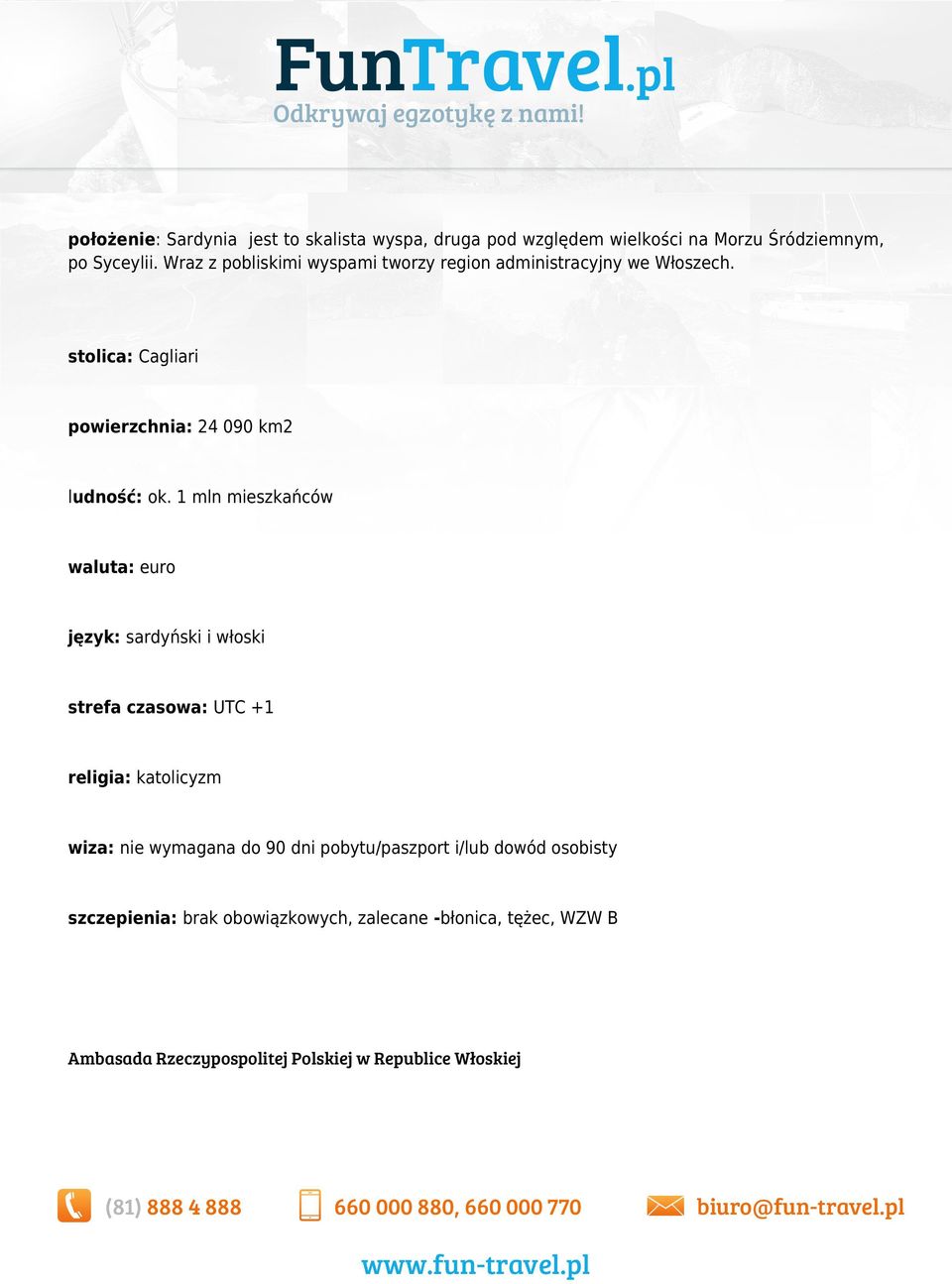 FunTravel.pl
Odkrywaj egzotykę z nami!

położenie: Sardynia jest to skalista wyspa, druga pod względem wielkości na Morzu Śródziemnym, po Syceylii. Wraz z pobliskimi wyspami tworzy region administracyjny we Włoszech.

stolica: Cagliari

powierzchnia: 24 090 km2

ludność: ok. 1 mln mieszkańców

waluta: euro

język: sardyński i włoski

strefa czasowa: UTC +1

religia: katolicyzm

wiza: nie wymagana do 90 dni pobytu/paszport i/lub dowód osobisty

szczepienia: brak obowiązkowych, zalecane -błonica, tężec, WZW B

Ambasada Rzeczypospolitej Polskiej w Republice Włoskiej

(81) 888 4 888 660 000 880, 660 000 770 biuro@fun-travel.pl

www.fun-travel.pl